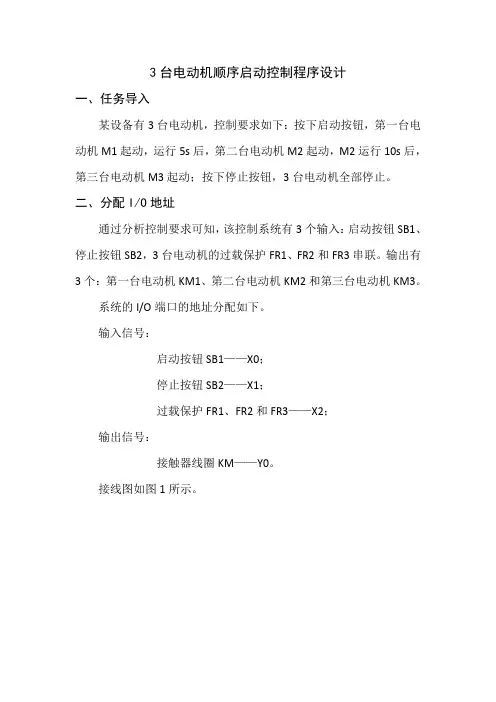 3 台电动机顺序启动控制程序设计

一、任务导入

某设备有 3 台电动机，控制要求如下：按下启动按钮，第一台电动机 M1 起动，运行 5s 后，第二台电动机 M2 起动，M2 运行 10s 后，第三台电动机 M3 起动；按下停止按钮，3 台电动机全部停止。

二、分配 I/O 地址

通过分析控制要求可知，该控制系统有 3 个输入：启动按钮 SB1、停止按钮 SB2，3 台电动机的过载保护 FR1、FR2 和 FR3 串联。输出有 3 个：第一台电动机 KM1、第二台电动机 KM2 和第三台电动机 KM3。

系统的 I/O 端口的地址分配如下。

输入信号：

启动按钮 SB1——X0；

停止按钮 SB2——X1；

过载保护 FR1、FR2 和 FR3——X2；

输出信号：

接触器线圈 KM——Y0。

接线图如图 1 所示。